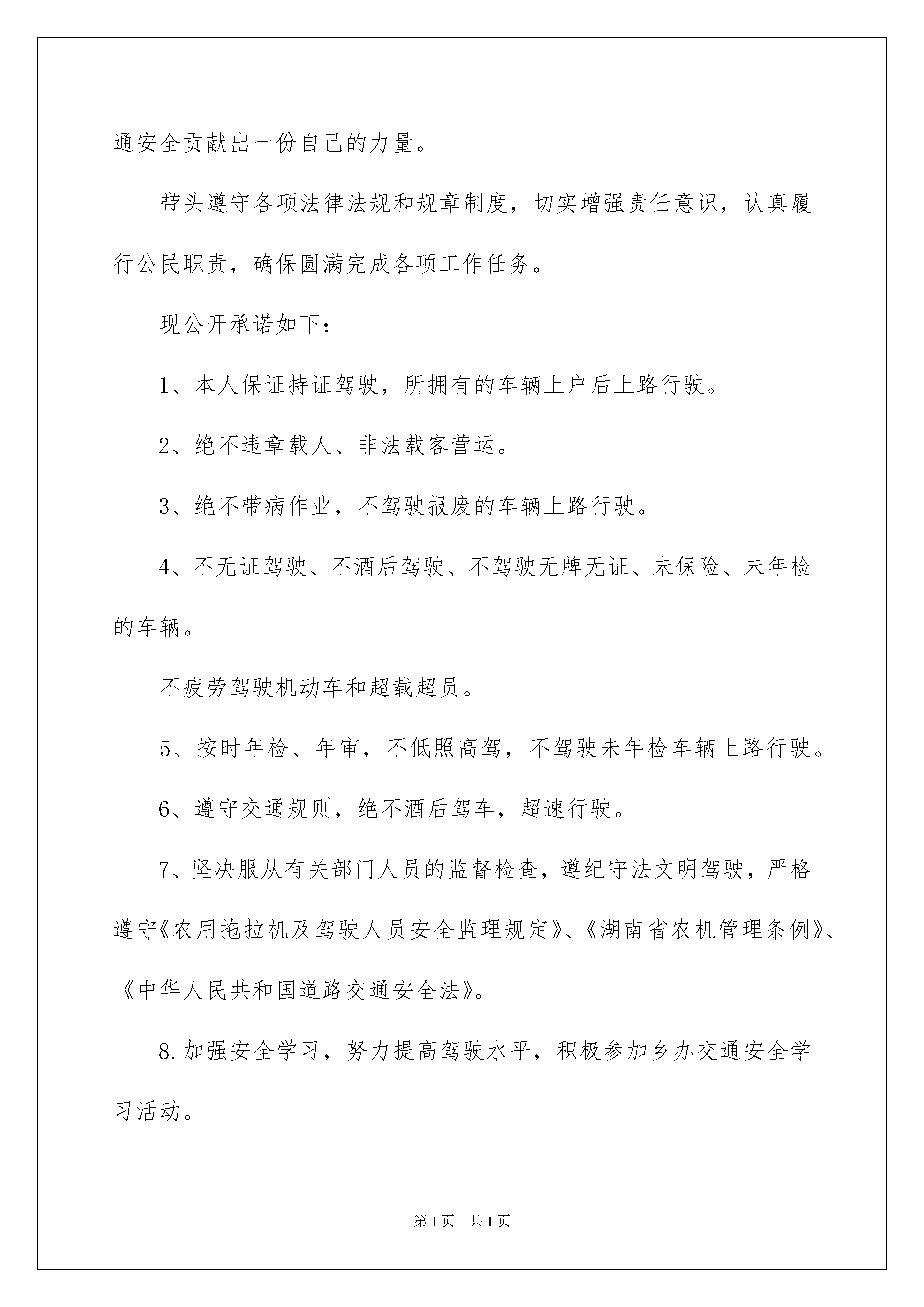 通安全贡献出一份自己的力量。

带头遵守各项法律法规和规章制度，切实增强责任意识，认真履行公民职责，确保圆满完成各项工作任务。

现公开承诺如下：

1、本人保证持证驾驶，所拥有的车辆上户后上路行驶。

2、绝不违章载人、非法载客营运。

3、绝不带病作业，不驾驶报废的车辆上路行驶。

4、不无证驾驶、不酒后驾驶、不驾驶无牌无证、未保险、未年检的车辆。

不疲劳驾驶机动车和超载超员。

5、按时年检、年审，不低照高驾，不驾驶未年检车辆上路行驶。

6、遵守交通规则，绝不酒后驾车，超速行驶。

7、坚决服从有关部门人员的监督检查，遵纪守法文明驾驶，严格遵守《农用拖拉机及驾驶人员安全监理规定》、《湖南省农机管理条例》、《中华人民共和国道路交通安全法》。

8.加强安全学习，努力提高驾驶水平，积极参加乡办交通安全学习活动。

第1页　共1页